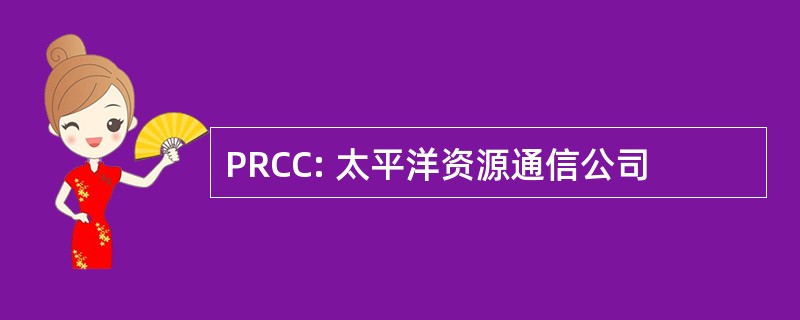 PRCC: 太平洋资源通信公司